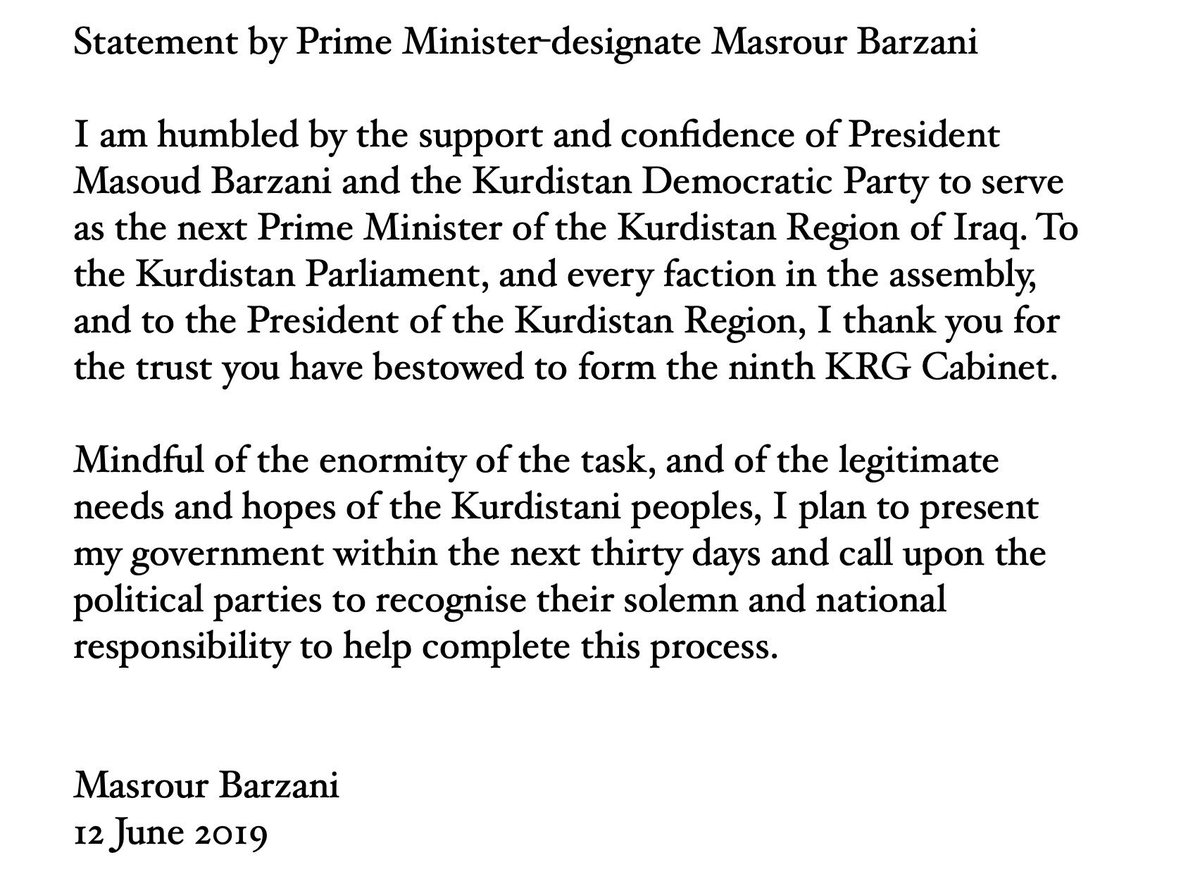 Statement by Prime Minister-designate Masrour Barzani

I am humbled by the support and confidence of President Masoud Barzani and the Kurdistan Democratic Party to serve as the next Prime Minister of the Kurdistan Region of Iraq. To the Kurdistan Parliament, and every faction in the assembly, and to the President of the Kurdistan Region, I thank you for the trust you have bestowed to form the ninth KRG Cabinet.

Mindful of the enormity of the task, and of the legitimate needs and hopes of the Kurdistani peoples, I plan to present my government within the next thirty days and call upon the political parties to recognise their solemn and national responsibility to help complete this process.

Masrour Barzani
12 June 2019